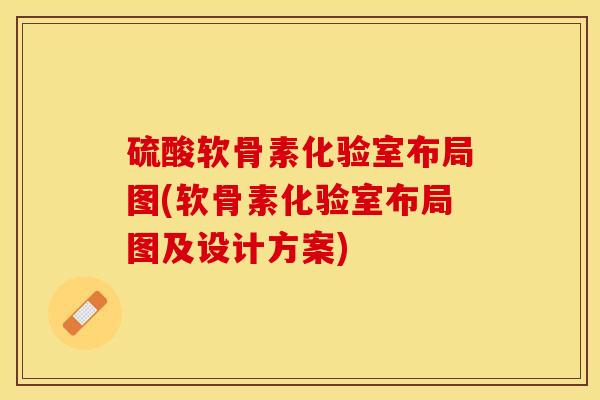 硫酸软骨素化验室布局图(软骨素化验室布局图及设计方案)